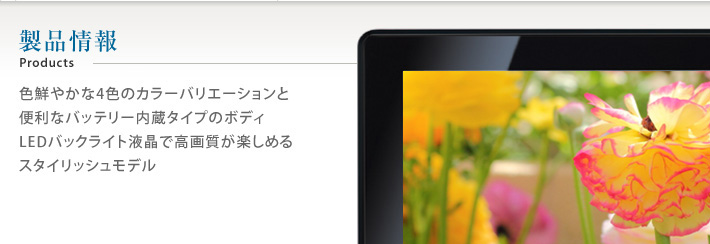 製品情報
Products

色鮮やかな4色のカラーバリエーションと
便利なバッテリー内蔵タイプのボディ
LEDバックライト液晶で高画質が楽しめる
スタイリッシュモデル